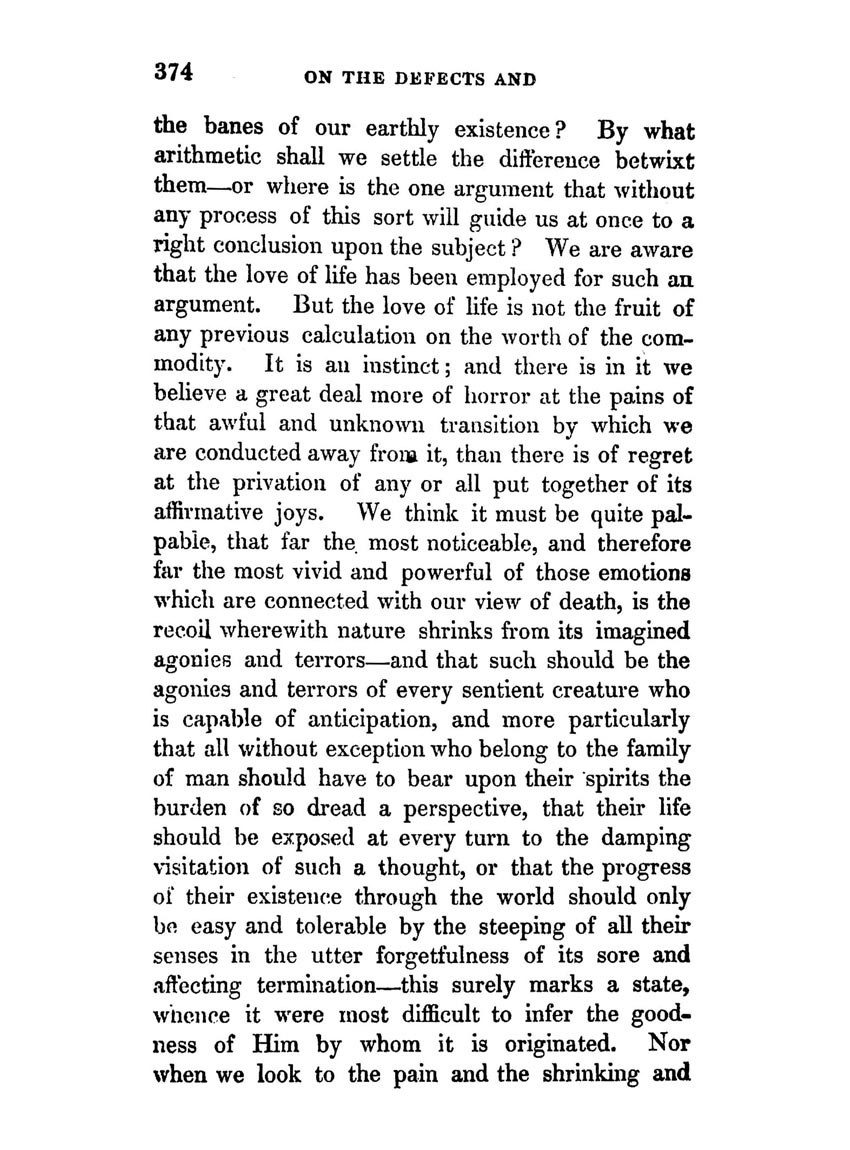 374 ON THE DEFECTS AND

the banes of our earthly existence? By what arithmetic shall we settle the difference betwixt them—or where is the one argument that without any process of this sort will guide us at once to a right conclusion upon the subject? We are aware that the love of life has been employed for such an argument. But the love of life is not the fruit of any previous calculation on the worth of the commodity. It is an instinct; and there is in it we believe a great deal more of horror at the pains of that awful and unknown transition by which we are conducted away from it, than there is of regret at the privation of any or all put together of its affirmative joys. We think it must be quite palpable, that far the most noticeable, and therefore far the most vivid and powerful of those emotions which are connected with our view of death, is the recoil wherewith nature shrinks from its imagined agonies and terrors—and that such should be the agonies and terrors of every sentient creature who is capable of anticipation, and more particularly that all without exception who belong to the family of man should have to bear upon their spirits the burden of so dread a perspective, that their life should be exposed at every turn to the damping visitation of such a thought, or that the progress of their existence through the world should only be easy and tolerable by the steeping of all their senses in the utter forgetfulness of its sore and affecting termination—this surely marks a state, whence it were most difficult to infer the goodness of Him by whom it is originated. Nor when we look to the pain and the shrinking and